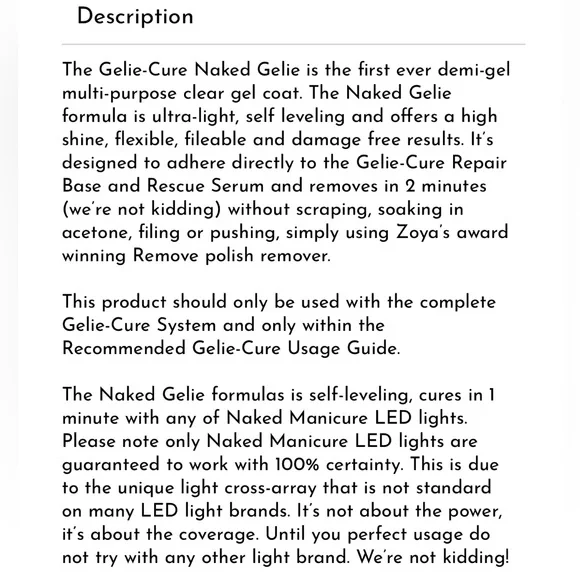 Description

The Gelie-Cure Naked Gelie is the first ever demi-gel multi-purpose clear gel coat. The Naked Gelie formula is ultra-light, self leveling and offers a high shine, flexible, fileable and damage free results. It's designed to adhere directly to the Gelie-Cure Repair Base and Rescue Serum and removes in 2 minutes (we're not kidding) without scraping, soaking in acetone, filing or pushing, simply using Zoya's award winning Remove polish remover.

This product should only be used with the complete Gelie-Cure System and only within the Recommended Gelie-Cure Usage Guide.

The Naked Gelie formulas is self-leveling, cures in 1 minute with any of Naked Manicure LED lights. Please note only Naked Manicure LED lights are guaranteed to work with 100% certainty. This is due to the unique light cross-array that is not standard on many LED light brands. It's not about the power, it's about the coverage. Until you perfect usage do not try with any other light brand. We're not kidding!